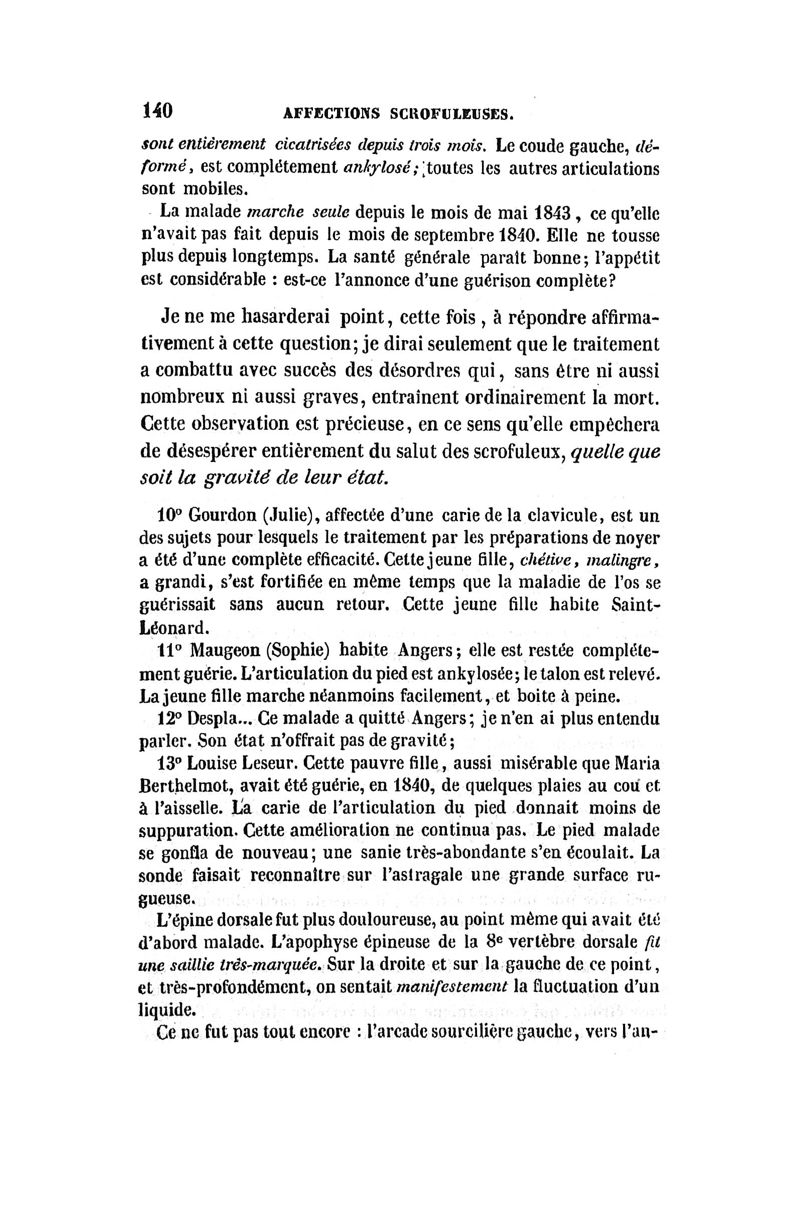 140 AFFECTIONS SCROFULEUSES.

sont entièrement cicatrisées depuis trois mois. Le coude gauche, déformé, est complétement ankylosé; toutes les autres articulations sont mobiles.

La malade marche seule depuis le mois de mai 1843, ce qu'elle n'avait pas fait depuis le mois de septembre 1840. Elle ne tousse plus depuis longtemps. La santé générale paraît bonne; l'appétit est considérable : est-ce l'annonce d'une guérison complète?

Je ne me hasarderai point, cette fois, à répondre affirmativement à cette question; je dirai seulement que le traitement a combattu avec succès des désordres qui, sans être ni aussi nombreux ni aussi graves, entraînent ordinairement la mort. Cette observation est précieuse, en ce sens qu'elle empêchera de désespérer entièrement du salut des scrofuleux, quelle que soit la gravité de leur état.

10° Gourdon (Julie), affectée d'une carie de la clavicule, est un des sujets pour lesquels le traitement par les préparations de noyer a été d'une complète efficacité. Cette jeune fille, chétive, malingre, a grandi, s'est fortifiée en même temps que la maladie de l'os se guérissait sans aucun retour. Cette jeune fille habite Saint-Léonard.

11° Maugeon (Sophie) habite Angers; elle est restée complétement guérie. L'articulation du pied est ankylosée; le talon est relevé. La jeune fille marche néanmoins facilement, et boite à peine.

12° Despla... Ce malade a quitté Angers; je n'en ai plus entendu parler. Son état n'offrait pas de gravité;

13° Louise Leseur. Cette pauvre fille, aussi misérable que Maria Berthelmot, avait été guérie, en 1840, de quelques plaies au cou et à l'aisselle. La carie de l'articulation du pied donnait moins de suppuration. Cette amélioration ne continua pas. Le pied malade se gonfla de nouveau; une sanie très-abondante s'en écoulait. La sonde faisait reconnaître sur l'astragale une grande surface rugueuse.

L'épine dorsale fut plus douloureuse, au point même qui avait été d'abord malade. L'apophyse épineuse de la 8e vertèbre dorsale fit une saillie très-marquée. Sur la droite et sur la gauche de ce point, et très-profondément, on sentait manifestement la fluctuation d'un liquide.

Ce ne fut pas tout encore : l'arcade sourcilière gauche, vers l'an-